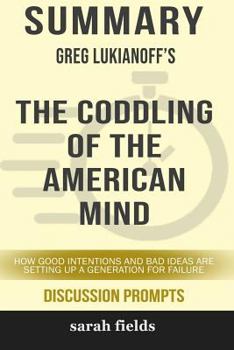 SUMMARY
GREG LUKIANOFF'S

THE CODDLING OF THE AMERICAN MIND

HOW GOOD INTENTIONS AND BAD IDEAS ARE SETTING UP A GENERATION FOR FAILURE

DISCUSSION PROMPTS

sarah fields